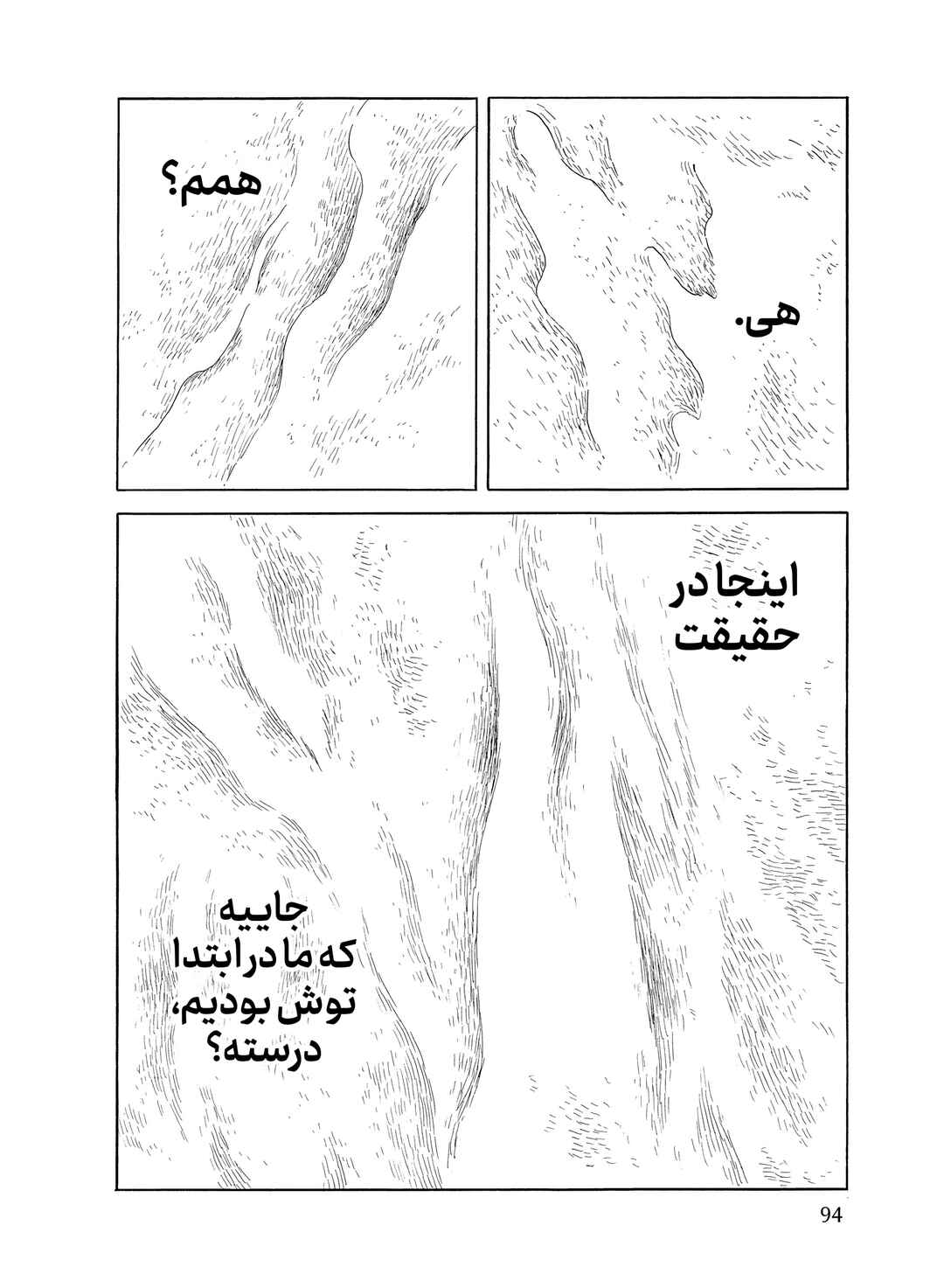 هی.

همم؟

اینجا در حقیقت

جاییه که ما در ابتدا توش بودیم، درسته؟

94